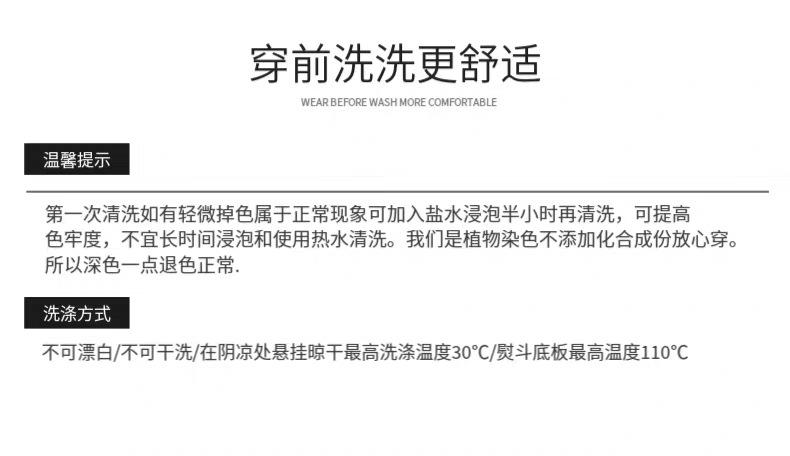 穿前洗洗更舒适

WEAR BEFORE WASH MORE COMFORTABLE

温馨提示

第一次清洗如有轻微掉色属于正常现象可加入盐水浸泡半小时再清洗，可提高色牢度，不宜长时间浸泡和使用热水清洗。我们是植物染色不添加化合成份放心穿。所以深色一点退色正常.

洗涤方式

不可漂白/不可干洗/在阴凉处悬挂晾干最高洗涤温度30°C/熨斗底板最高温度110°C